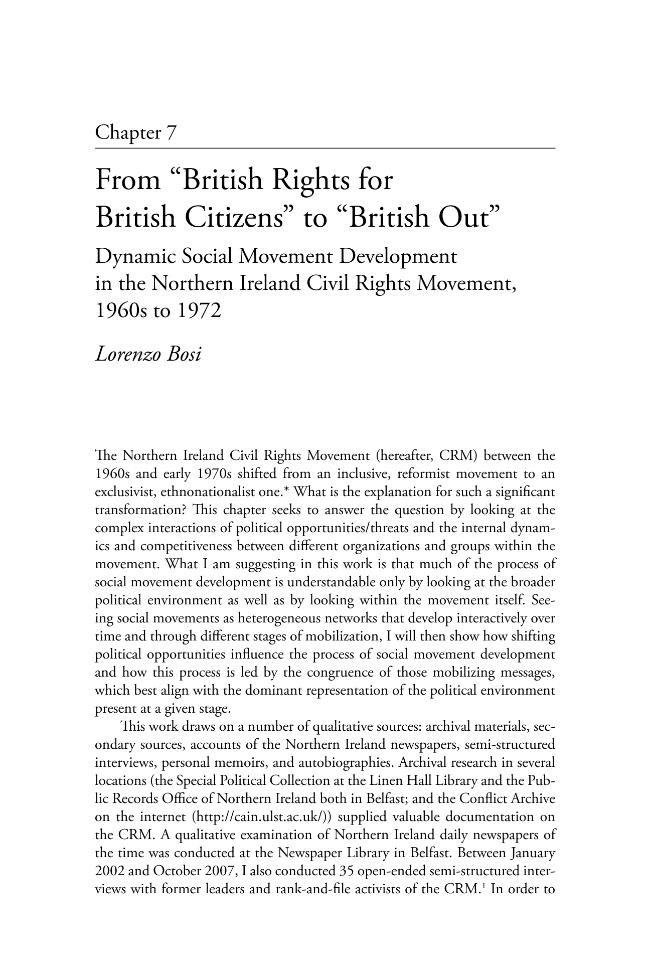 Chapter 7

From "British Rights for British Citizens" to "British Out"

Dynamic Social Movement Development in the Northern Ireland Civil Rights Movement, 1960s to 1972

Lorenzo Bosi

The Northern Ireland Civil Rights Movement (hereafter, CRM) between the 1960s and early 1970s shifted from an inclusive, reformist movement to an exclusivist, ethnonationalist one.* What is the explanation for such a significant transformation? This chapter seeks to answer the question by looking at the complex interactions of political opportunities/threats and the internal dynamics and competitiveness between different organizations and groups within the movement. What I am suggesting in this work is that much of the process of social movement development is understandable only by looking at the broader political environment as well as by looking within the movement itself. Seeing social movements as heterogeneous networks that develop interactively over time and through different stages of mobilization, I will then show how shifting political opportunities influence the process of social movement development and how this process is led by the congruence of those mobilizing messages, which best align with the dominant representation of the political environment present at a given stage.

This work draws on a number of qualitative sources: archival materials, secondary sources, accounts of the Northern Ireland newspapers, semi-structured interviews, personal memoirs, and autobiographies. Archival research in several locations (the Special Political Collection at the Linen Hall Library and the Public Records Office of Northern Ireland both in Belfast; and the Conflict Archive on the internet (http://cain.ulst.ac.uk/)) supplied valuable documentation on the CRM. A qualitative examination of Northern Ireland daily newspapers of the time was conducted at the Newspaper Library in Belfast. Between January 2002 and October 2007, I also conducted 35 open-ended semi-structured interviews with former leaders and rank-and-file activists of the CRM.$^{1}$ In order to